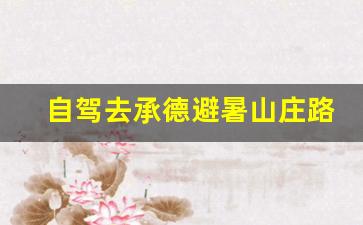 自驾去承德避暑山庄路